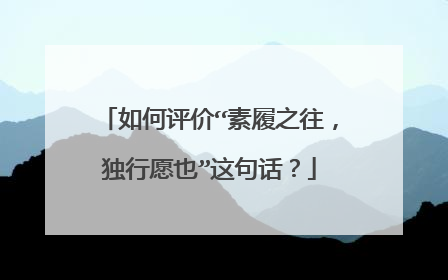 「如何评价“素履之往，独行愿也”这句话？」